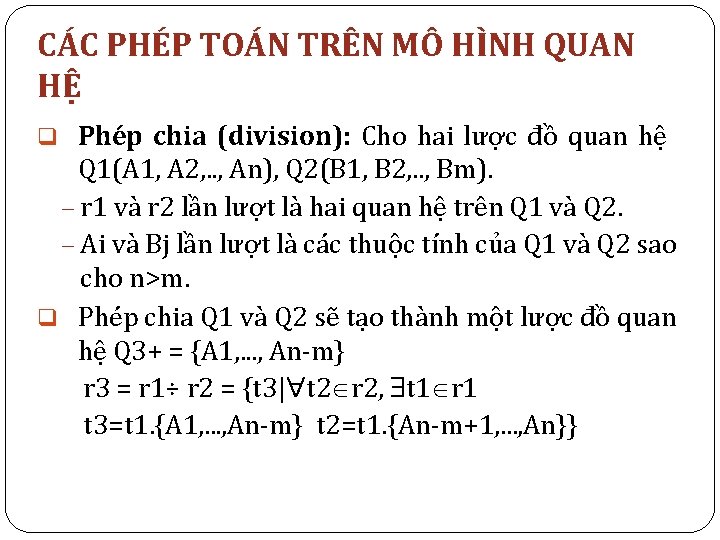 CÁC PHÉP TOÁN TRÊN MÔ HÌNH QUAN HỆ

❑ **Phép chia (division):** Cho hai lược đồ quan hệ Q1(A1, A2,.., An), Q2(B1, B2,.., Bm).

– r1 và r2 lần lượt là hai quan hệ trên Q1 và Q2.

– Ai và Bj lần lượt là các thuộc tính của Q1 và Q2 sao cho n>m.

❑ Phép chia Q1 và Q2 sẽ tạo thành một lược đồ quan hệ Q3+ = {A1,..., An-m}

r3 = r1÷ r2 = {t3|$\forall$t2$\in$r2, $\exists$t1$\in$r1

t3=t1.{A1,...,An-m} t2=t1.{An-m+1,...,An}}